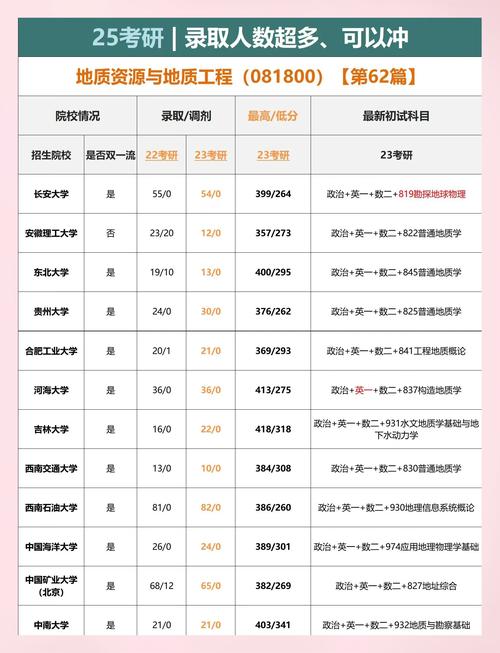 25考研 | 录取人数超多、可以冲

地质资源与地质工程（081800）【第62篇】

| 院校情况 | | 录取/调剂 | | 最高/低分 | 最新初试科目 |
|---|---|---|---|---|---|
| 招生院校 | 是否双一流 | 22考研 | 23考研 | 23考研 | 23考研 |
| 长安大学 | 是 | 55/0 | 54/0 | 399/264 | 政治+英一+数二+819勘探地球物理 |
| 安徽理工大学 | 否 | 23/20 | 12/0 | 357/273 | 政治+英一+数二+822普通地质学 |
| 东北大学 | 是 | 19/10 | 13/0 | 400/295 | 政治+英一+数二+845普通地质学 |
| 贵州大学 | 是 | 24/0 | 30/0 | 376/262 | 政治+英一+数二+825普通地质学 |
| 合肥工业大学 | 是 | 20/1 | 21/0 | 369/293 | 政治+英一+数二+841工程地质概论 |
| 河海大学 | 是 | 36/0 | 36/0 | 413/275 | 政治+英一+数二+837构造地质学 |
| 吉林大学 | 是 | 16/0 | 22/0 | 418/318 | 政治+英一+数二+931水文地质学基础与地下水动力学 |
| 西南交通大学 | 是 | 13/0 | 10/0 | 384/308 | 政治+英一+数二+830普通地质学 |
| 西南石油大学 | 是 | 81/0 | 82/0 | 386/260 | 政治+英一+数二+930地理信息系统概论 |
| 中国海洋大学 | 是 | 26/0 | 24/0 | 389/301 | 政治+英一+数二+974应用地理物理学基础 |
| 中国矿业大学（北京） | 是 | 68/12 | 65/0 | 382/269 | 政治+英一+数二+827地址综合 |
| 中南大学 | 是 | 21/0 | 21/0 | 403/341 | 政治+英一+数二+932地质与勘察基础 |